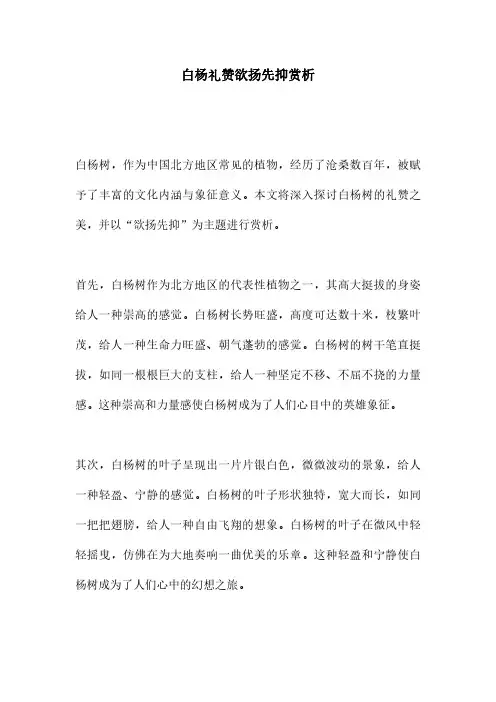 白杨礼赞欲扬先抑赏析

白杨树，作为中国北方地区常见的植物，经历了沧桑数百年，被赋予了丰富的文化内涵与象征意义。本文将深入探讨白杨树的礼赞之美，并以“欲扬先抑”为主题进行赏析。

首先，白杨树作为北方地区的代表性植物之一，其高大挺拔的身姿给人一种崇高的感觉。白杨树长势旺盛，高度可达数十米，枝繁叶茂，给人一种生命力旺盛、朝气蓬勃的感觉。白杨树的树干笔直挺拔，如同一根根巨大的支柱，给人一种坚定不移、不屈不挠的力量感。这种崇高和力量感使白杨树成为了人们心目中的英雄象征。

其次，白杨树的叶子呈现出一片片银白色，微微波动的景象，给人一种轻盈、宁静的感觉。白杨树的叶子形状独特，宽大而长，如同一把把翅膀，给人一种自由飞翔的想象。白杨树的叶子在微风中轻轻摇曳，仿佛在为大地奏响一曲优美的乐章。这种轻盈和宁静使白杨树成为了人们心中的幻想之旅。